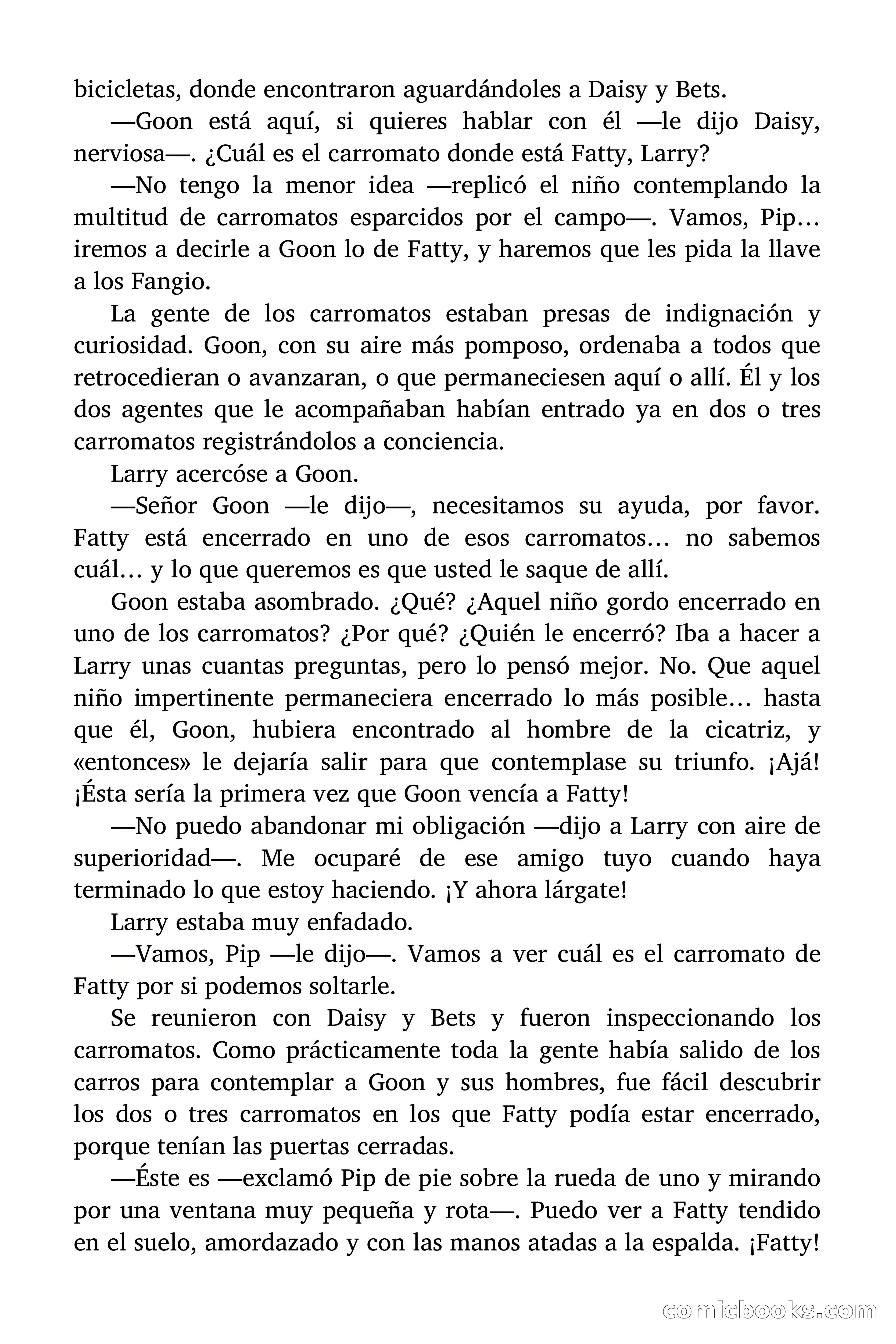 bicicletas, donde encontraron aguardándoles a Daisy y Bets.

—Goon está aquí, si quieres hablar con él —le dijo Daisy, nerviosa—. ¿Cuál es el carromato donde está Fatty, Larry?

—No tengo la menor idea —replicó el niño contemplando la multitud de carromatos esparcidos por el campo—. Vamos, Pip… iremos a decirle a Goon lo de Fatty, y haremos que les pida la llave a los Fangio.

La gente de los carromatos estaban presas de indignación y curiosidad. Goon, con su aire más pomposo, ordenaba a todos que retrocedieran o avanzaran, o que permaneciesen aquí o allí. Él y los dos agentes que le acompañaban habían entrado ya en dos o tres carromatos registrándolos a conciencia.

Larry acercóse a Goon.

—Señor Goon —le dijo—, necesitamos su ayuda, por favor. Fatty está encerrado en uno de esos carromatos… no sabemos cuál… y lo que queremos es que usted le saque de allí.

Goon estaba asombrado. ¿Qué? ¿Aquel niño gordo encerrado en uno de los carromatos? ¿Por qué? ¿Quién le encerró? Iba a hacer a Larry unas cuantas preguntas, pero lo pensó mejor. No. Que aquel niño impertinente permaneciera encerrado lo más posible… hasta que él, Goon, hubiera encontrado al hombre de la cicatriz, y «entonces» le dejaría salir para que contemplase su triunfo. ¡Ajá! ¡Ésta sería la primera vez que Goon vencía a Fatty!

—No puedo abandonar mi obligación —dijo a Larry con aire de superioridad—. Me ocuparé de ese amigo tuyo cuando haya terminado lo que estoy haciendo. ¡Y ahora lárgate!

Larry estaba muy enfadado.

—Vamos, Pip —le dijo—. Vamos a ver cuál es el carromato de Fatty por si podemos soltarle.

Se reunieron con Daisy y Bets y fueron inspeccionando los carromatos. Como prácticamente toda la gente había salido de los carros para contemplar a Goon y sus hombres, fue fácil descubrir los dos o tres carromatos en los que Fatty podía estar encerrado, porque tenían las puertas cerradas.

—Éste es —exclamó Pip de pie sobre la rueda de uno y mirando por una ventana muy pequeña y rota—. Puedo ver a Fatty tendido en el suelo, amordazado y con las manos atadas a la espalda. ¡Fatty!

comicbooks.com